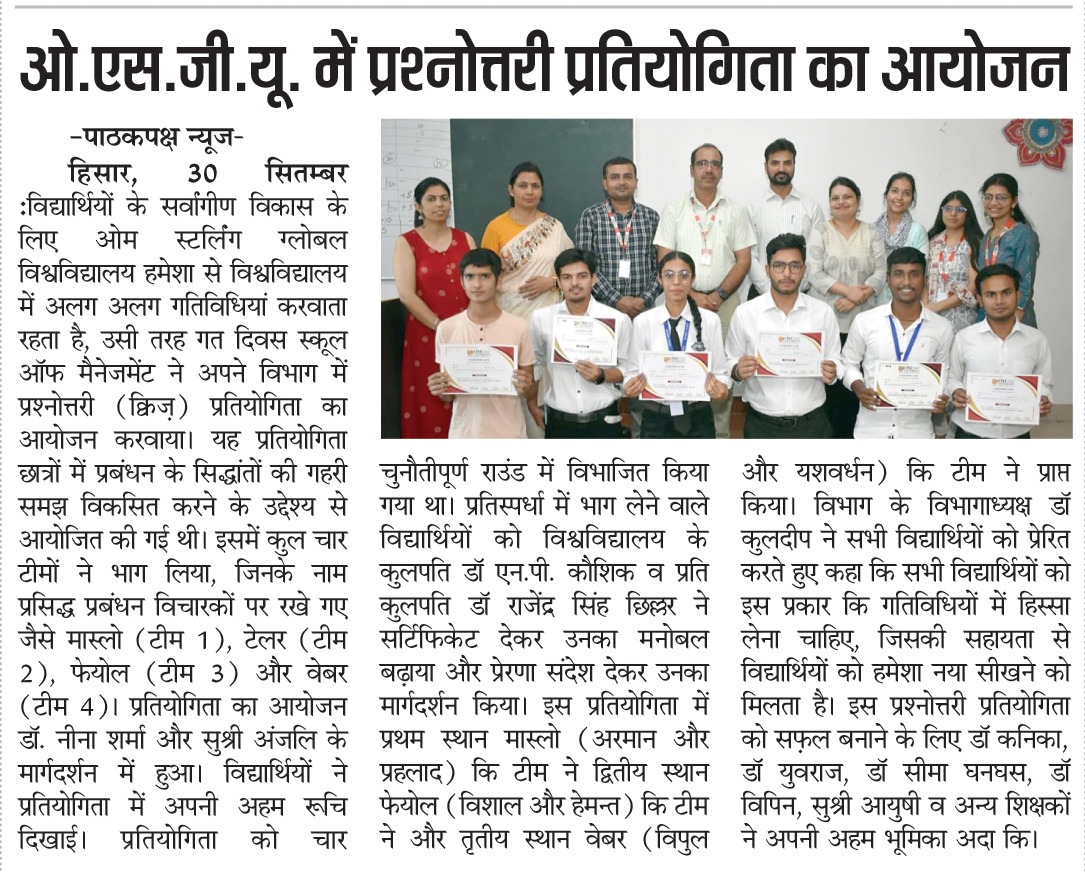 ओ.एस.जी.यू. में प्रश्नोत्तरी प्रतियोगिता का आयोजन

-पाठकपक्ष न्यूज-

हिसार, 30 सितम्बर :विद्यार्थियों के सर्वांगीण विकास के लिए ओम स्टर्लिंग ग्लोबल विश्वविद्यालय हमेशा से विश्वविद्यालय में अलग अलग गतिविधियां करवाता रहता है, उसी तरह गत दिवस स्कूल ऑफ मैनेजमेंट ने अपने विभाग में प्रश्नोत्तरी (क्विज़) प्रतियोगिता का आयोजन करवाया। यह प्रतियोगिता छात्रों में प्रबंधन के सिद्धांतों की गहरी समझ विकसित करने के उद्देश्य से आयोजित की गई थी। इसमें कुल चार टीमों ने भाग लिया, जिनके नाम प्रसिद्ध प्रबंधन विचारकों पर रखे गए जैसे मास्लो (टीम 1), टेलर (टीम 2), फेयोल (टीम 3) और वेबर (टीम 4)। प्रतियोगिता का आयोजन डॉ. नीना शर्मा और सुश्री अंजलि के मार्गदर्शन में हुआ। विद्यार्थियों ने प्रतियोगिता में अपनी अहम रूचि दिखाई। प्रतियोगिता को चार चुनौतीपूर्ण राउंड में विभाजित किया गया था। प्रतिस्पर्धा में भाग लेने वाले विद्यार्थियों को विश्वविद्यालय के कुलपति डॉ एन.पी. कौशिक व प्रति कुलपति डॉ राजेंद्र सिंह छिल्लर ने सर्टिफिकेट देकर उनका मनोबल बढ़ाया और प्रेरणा संदेश देकर उनका मार्गदर्शन किया। इस प्रतियोगिता में प्रथम स्थान मास्लो (अरमान और प्रहलाद) कि टीम ने द्वितीय स्थान फेयोल (विशाल और हेमन्त) कि टीम ने और तृतीय स्थान वेबर (विपुल और यशवर्धन) कि टीम ने प्राप्त किया। विभाग के विभागाध्यक्ष डॉ कुलदीप ने सभी विद्यार्थियों को प्रेरित करते हुए कहा कि सभी विद्यार्थियों को इस प्रकार कि गतिविधियों में हिस्सा लेना चाहिए, जिसकी सहायता से विद्यार्थियों को हमेशा नया सीखने को मिलता है। इस प्रश्नोत्तरी प्रतियोगिता को सफ़ल बनाने के लिए डॉ कनिका, डॉ युवराज, डॉ सीमा घनघस, डॉ विपिन, सुश्री आयुषी व अन्य शिक्षकों ने अपनी अहम भूमिका अदा कि।